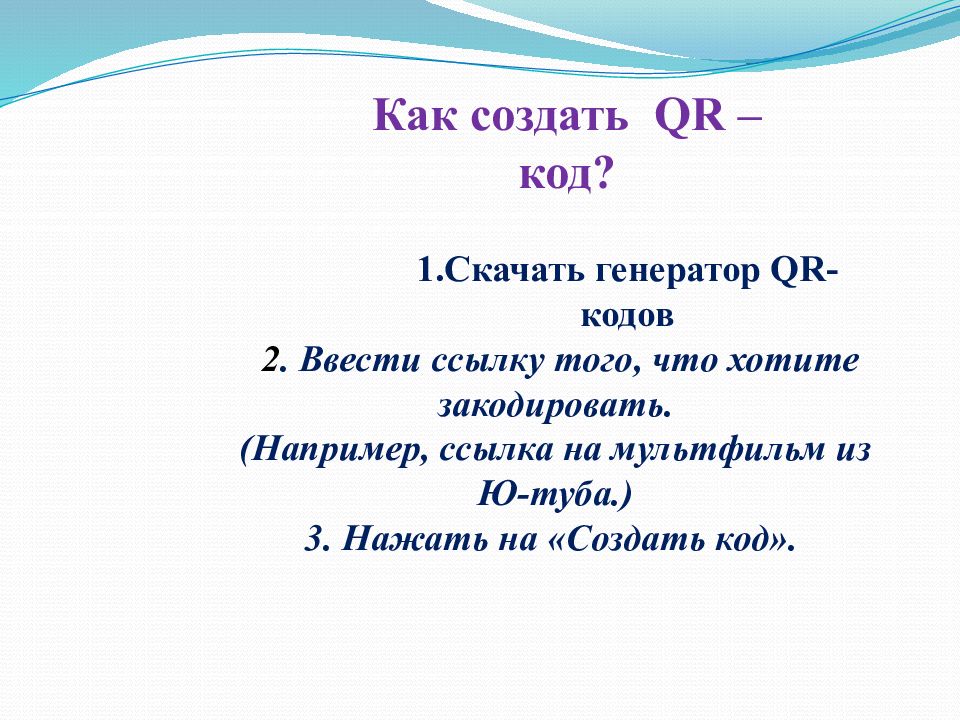 Как создать QR – код?

1.Скачать генератор QR-кодов
2. Ввести ссылку того, что хотите закодировать.
(Например, ссылка на мультфильм из Ю-туба.)
3. Нажать на «Создать код».